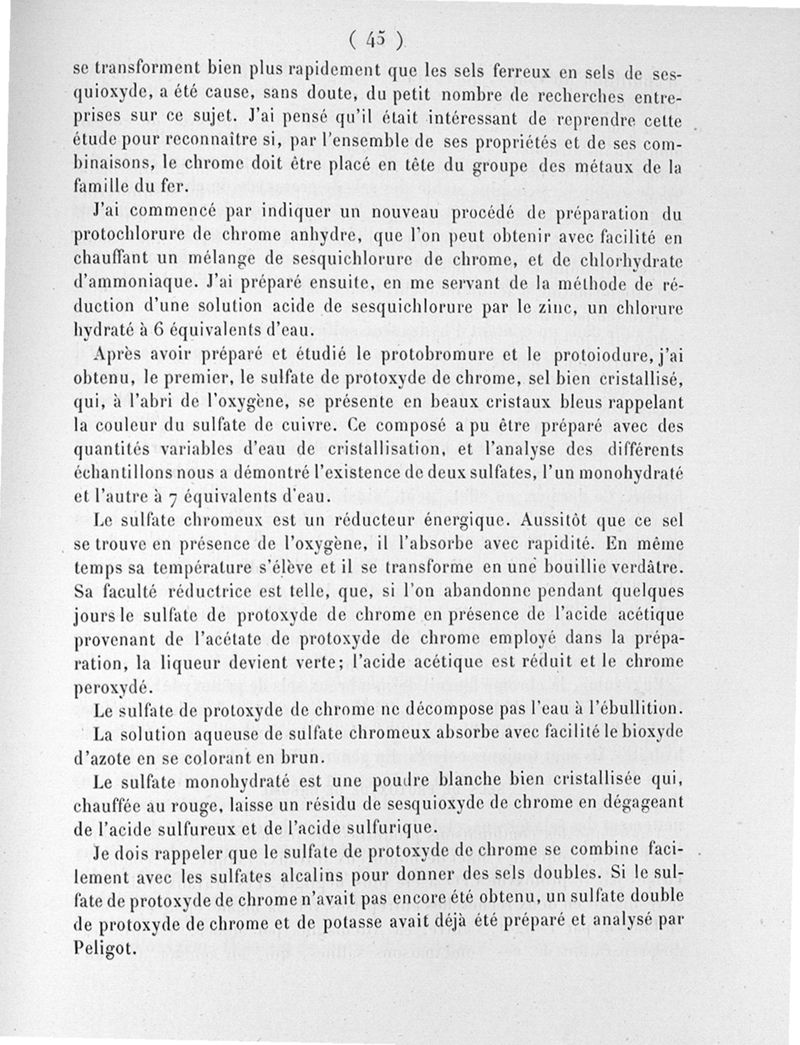 ( 45 )

se transforment bien plus rapidement que les sels ferreux en sels de sesquioxyde, a été cause, sans doute, du petit nombre de recherches entreprises sur ce sujet. J'ai pensé qu'il était intéressant de reprendre cette étude pour reconnaître si, par l'ensemble de ses propriétés et de ses combinaisons, le chrome doit être placé en tête du groupe des métaux de la famille du fer.

J'ai commencé par indiquer un nouveau procédé de préparation du protochlorure de chrome anhydre, que l'on peut obtenir avec facilité en chauffant un mélange de sesquichlorure de chrome, et de chlorhydrate d'ammoniaque. J'ai préparé ensuite, en me servant de la méthode de réduction d'une solution acide de sesquichlorure par le zinc, un chlorure hydraté à 6 équivalents d'eau.

Après avoir préparé et étudié le protobromure et le protoiodure, j'ai obtenu, le premier, le sulfate de protoxyde de chrome, sel bien cristallisé, qui, à l'abri de l'oxygène, se présente en beaux cristaux bleus rappelant la couleur du sulfate de cuivre. Ce composé a pu être préparé avec des quantités variables d'eau de cristallisation, et l'analyse des différents échantillons nous a démontré l'existence de deux sulfates, l'un monohydraté et l'autre à 7 équivalents d'eau.

Le sulfate chromeux est un réducteur énergique. Aussitôt que ce sel se trouve en présence de l'oxygène, il l'absorbe avec rapidité. En même temps sa température s'élève et il se transforme en une bouillie verdâtre. Sa faculté réductrice est telle, que, si l'on abandonne pendant quelques jours le sulfate de protoxyde de chrome en présence de l'acide acétique provenant de l'acétate de protoxyde de chrome employé dans la préparation, la liqueur devient verte; l'acide acétique est réduit et le chrome peroxydé.

Le sulfate de protoxyde de chrome ne décompose pas l'eau à l'ébullition.

La solution aqueuse de sulfate chromeux absorbe avec facilité le bioxyde d'azote en se colorant en brun.

Le sulfate monohydraté est une poudre blanche bien cristallisée qui, chauffée au rouge, laisse un résidu de sesquioxyde de chrome en dégageant de l'acide sulfureux et de l'acide sulfurique.

Je dois rappeler que le sulfate de protoxyde de chrome se combine facilement avec les sulfates alcalins pour donner des sels doubles. Si le sulfate de protoxyde de chrome n'avait pas encore été obtenu, un sulfate double de protoxyde de chrome et de potasse avait déjà été préparé et analysé par Peligot.